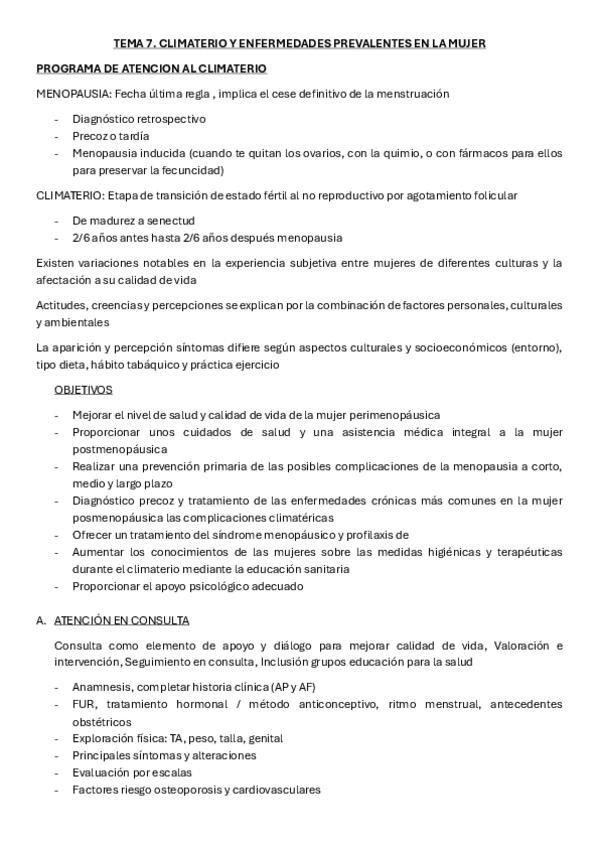 TEMA 7. CLIMATERIO Y ENFERMEDADES PREVALENTES EN LA MUJER

PROGRAMA DE ATENCION AL CLIMATERIO

MENOPAUSIA: Fecha última regla , implica el cese definitivo de la menstruación

- Diagnóstico retrospectivo
- Precoz o tardía
- Menopausia inducida (cuando te quitan los ovarios, con la quimio, o con fármacos para ellos para preservar la fecuncidad)

CLIMATERIO: Etapa de transición de estado fértil al no reproductivo por agotamiento folicular

- De madurez a senectud
- 2/6 años antes hasta 2/6 años después menopausia

Existen variaciones notables en la experiencia subjetiva entre mujeres de diferentes culturas y la afectación a su calidad de vida

Actitudes, creencias y percepciones se explican por la combinación de factores personales, culturales y ambientales

La aparición y percepción síntomas difiere según aspectos culturales y socioeconómicos (entorno), tipo dieta, hábito tabáquico y práctica ejercicio

OBJETIVOS

- Mejorar el nivel de salud y calidad de vida de la mujer perimenopáusica
- Proporcionar unos cuidados de salud y una asistencia médica integral a la mujer postmenopáusica
- Realizar una prevención primaria de las posibles complicaciones de la menopausia a corto, medio y largo plazo
- Diagnóstico precoz y tratamiento de las enfermedades crónicas más comunes en la mujer posmenopáusica las complicaciones climatéricas
- Ofrecer un tratamiento del síndrome menopáusico y profilaxis de
- Aumentar los conocimientos de las mujeres sobre las medidas higiénicas y terapéuticas durante el climaterio mediante la educación sanitaria
- Proporcionar el apoyo psicológico adecuado

A. ATENCIÓN EN CONSULTA

Consulta como elemento de apoyo y diálogo para mejorar calidad de vida, Valoración e intervención, Seguimiento en consulta, Inclusión grupos educación para la salud

- Anamnesis, completar historia clínica (AP y AF)
- FUR, tratamiento hormonal / método anticonceptivo, ritmo menstrual, antecedentes obstétricos
- Exploración física: TA, peso, talla, genital
- Principales síntomas y alteraciones
- Evaluación por escalas
- Factores riesgo osteoporosis y cardiovasculares